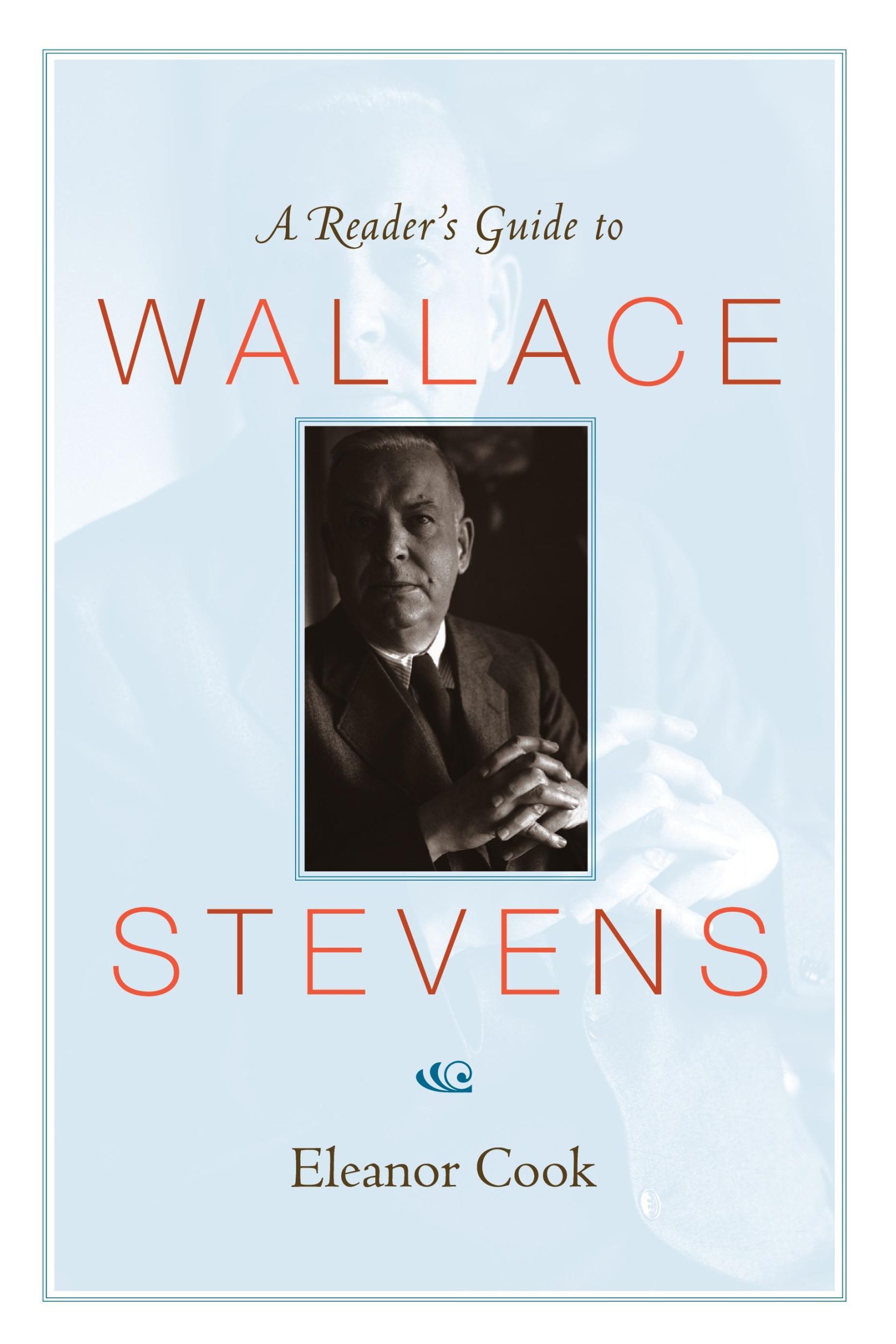 A Reader's Guide to

WALLACE

STEVENS

Eleanor Cook